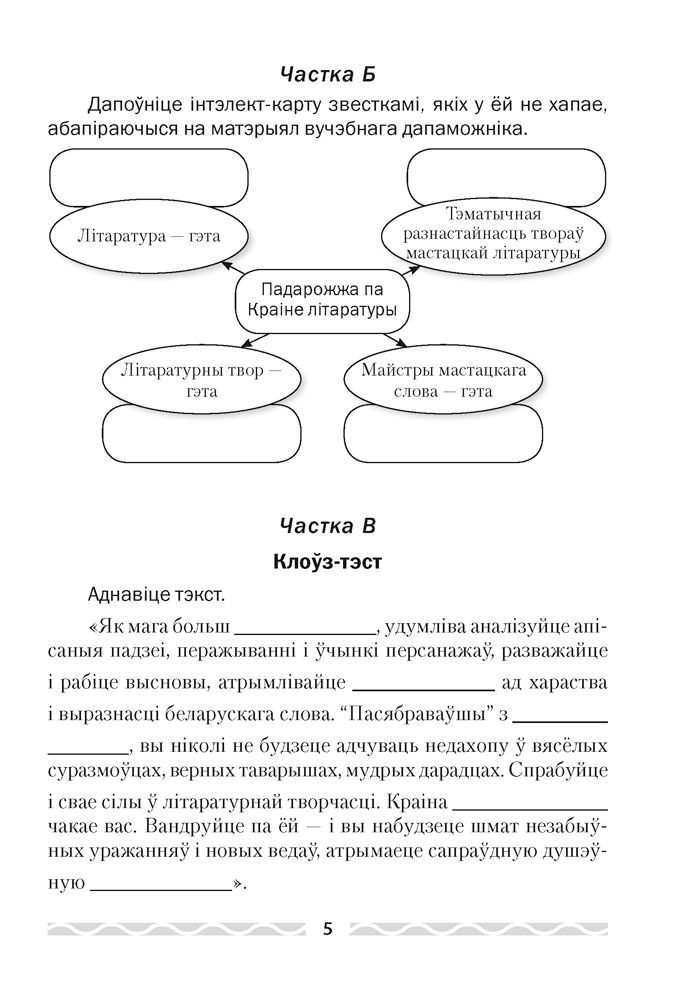 Частка Б

Дапоўніце інтэлект-карту звесткамі, якіх у ёй не хапае, абапіраючыся на матэрыял вучэбнага дапаможніка.

Літаратура — гэта

Тэматычная разнастайнасць твораў мастацкай літаратуры

Падарожжа па Краіне літаратуры

Літаратурны твор — гэта

Майстры мастацкага слова — гэта

Частка В

Клоўз-тэст

Аднавіце тэкст.

«Як мага больш \_\_\_\_\_\_\_\_\_\_\_\_, удумліва аналізуйце апісаныя падзеі, перажыванні і ўчынкі персанажаў, разважайце і рабіце высновы, атрымлівайце \_\_\_\_\_\_\_\_\_\_\_\_ ад хараства і выразнасці беларускага слова. “Пасябраваўшы” з \_\_\_\_\_\_\_\_\_\_\_\_ \_\_\_\_\_\_\_\_, вы ніколі не будзеце адчуваць недахопу ў вясёлых суразмоўцах, верных таварышах, мудрых дарадцах. Спрабуйце і свае сілы ў літаратурнай творчасці. Краіна \_\_\_\_\_\_\_\_\_\_\_\_ чакае вас. Вандруйце па ёй — і вы набудзеце шмат незабыўных уражанняў і новых ведаў, атрымаеце сапраўдную душэўную \_\_\_\_\_\_\_\_\_\_\_\_».

5